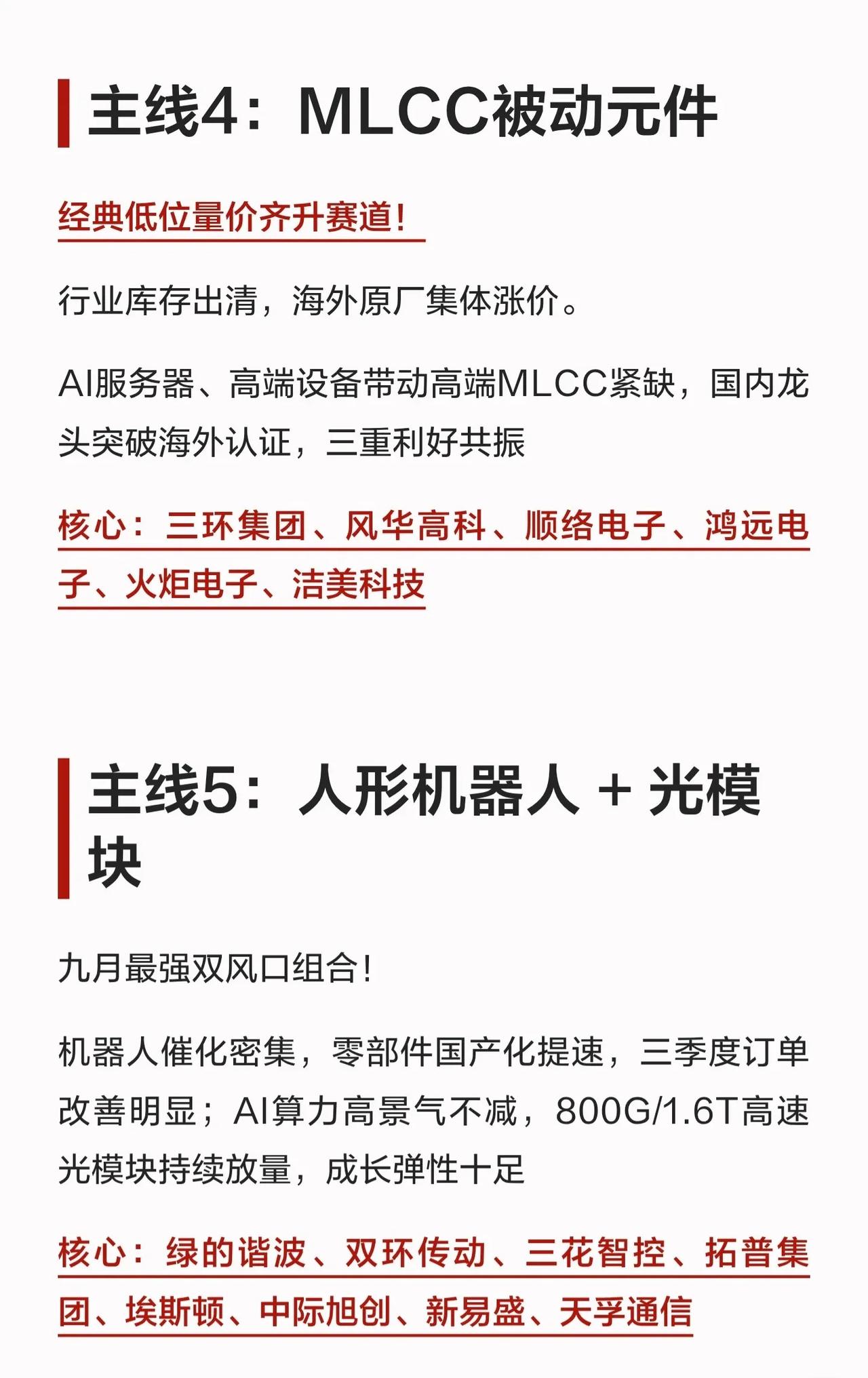 主线4：MLCC被动元件

经典低位量价齐升赛道！

行业库存出清，海外原厂集体涨价。

AI服务器、高端设备带动高端MLCC紧缺，国内龙头突破海外认证，三重利好共振

核心：三环集团、风华高科、顺络电子、鸿远电子、火炬电子、洁美科技

主线5：人形机器人 + 光模块

九月最强双风口组合！

机器人催化密集，零部件国产化提速，三季度订单改善明显；AI算力高景气不减，800G/1.6T高速光模块持续放量，成长弹性十足

核心：绿的谐波、双环传动、三花智控、拓普集团、埃斯顿、中际旭创、新易盛、天孚通信